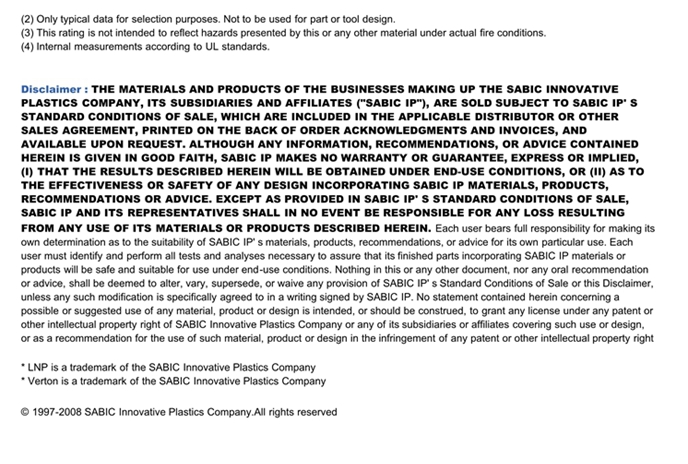 (2) Only typical data for selection purposes. Not to be used for part or tool design.
(3) This rating is not intended to reflect hazards presented by this or any other material under actual fire conditions.
(4) Internal measurements according to UL standards.

Disclaimer : THE MATERIALS AND PRODUCTS OF THE BUSINESSES MAKING UP THE SABIC INNOVATIVE PLASTICS COMPANY, ITS SUBSIDIARIES AND AFFILIATES ("SABIC IP"), ARE SOLD SUBJECT TO SABIC IP' S STANDARD CONDITIONS OF SALE, WHICH ARE INCLUDED IN THE APPLICABLE DISTRIBUTOR OR OTHER SALES AGREEMENT, PRINTED ON THE BACK OF ORDER ACKNOWLEDGMENTS AND INVOICES, AND AVAILABLE UPON REQUEST. ALTHOUGH ANY INFORMATION, RECOMMENDATIONS, OR ADVICE CONTAINED HEREIN IS GIVEN IN GOOD FAITH, SABIC IP MAKES NO WARRANTY OR GUARANTEE, EXPRESS OR IMPLIED, (I) THAT THE RESULTS DESCRIBED HEREIN WILL BE OBTAINED UNDER END-USE CONDITIONS, OR (II) AS TO THE EFFECTIVENESS OR SAFETY OF ANY DESIGN INCORPORATING SABIC IP MATERIALS, PRODUCTS, RECOMMENDATIONS OR ADVICE. EXCEPT AS PROVIDED IN SABIC IP' S STANDARD CONDITIONS OF SALE, SABIC IP AND ITS REPRESENTATIVES SHALL IN NO EVENT BE RESPONSIBLE FOR ANY LOSS RESULTING FROM ANY USE OF ITS MATERIALS OR PRODUCTS DESCRIBED HEREIN. Each user bears full responsibility for making its own determination as to the suitability of SABIC IP' s materials, products, recommendations, or advice for its own particular use. Each user must identify and perform all tests and analyses necessary to assure that its finished parts incorporating SABIC IP materials or products will be safe and suitable for use under end-use conditions. Nothing in this or any other document, nor any oral recommendation or advice, shall be deemed to alter, vary, supersede, or waive any provision of SABIC IP' s Standard Conditions of Sale or this Disclaimer, unless any such modification is specifically agreed to in a writing signed by SABIC IP. No statement contained herein concerning a possible or suggested use of any material, product or design is intended, or should be construed, to grant any license under any patent or other intellectual property right of SABIC Innovative Plastics Company or any of its subsidiaries or affiliates covering such use or design, or as a recommendation for the use of such material, product or design in the infringement of any patent or other intellectual property right

* LNP is a trademark of the SABIC Innovative Plastics Company
* Verton is a trademark of the SABIC Innovative Plastics Company

© 1997-2008 SABIC Innovative Plastics Company.All rights reserved